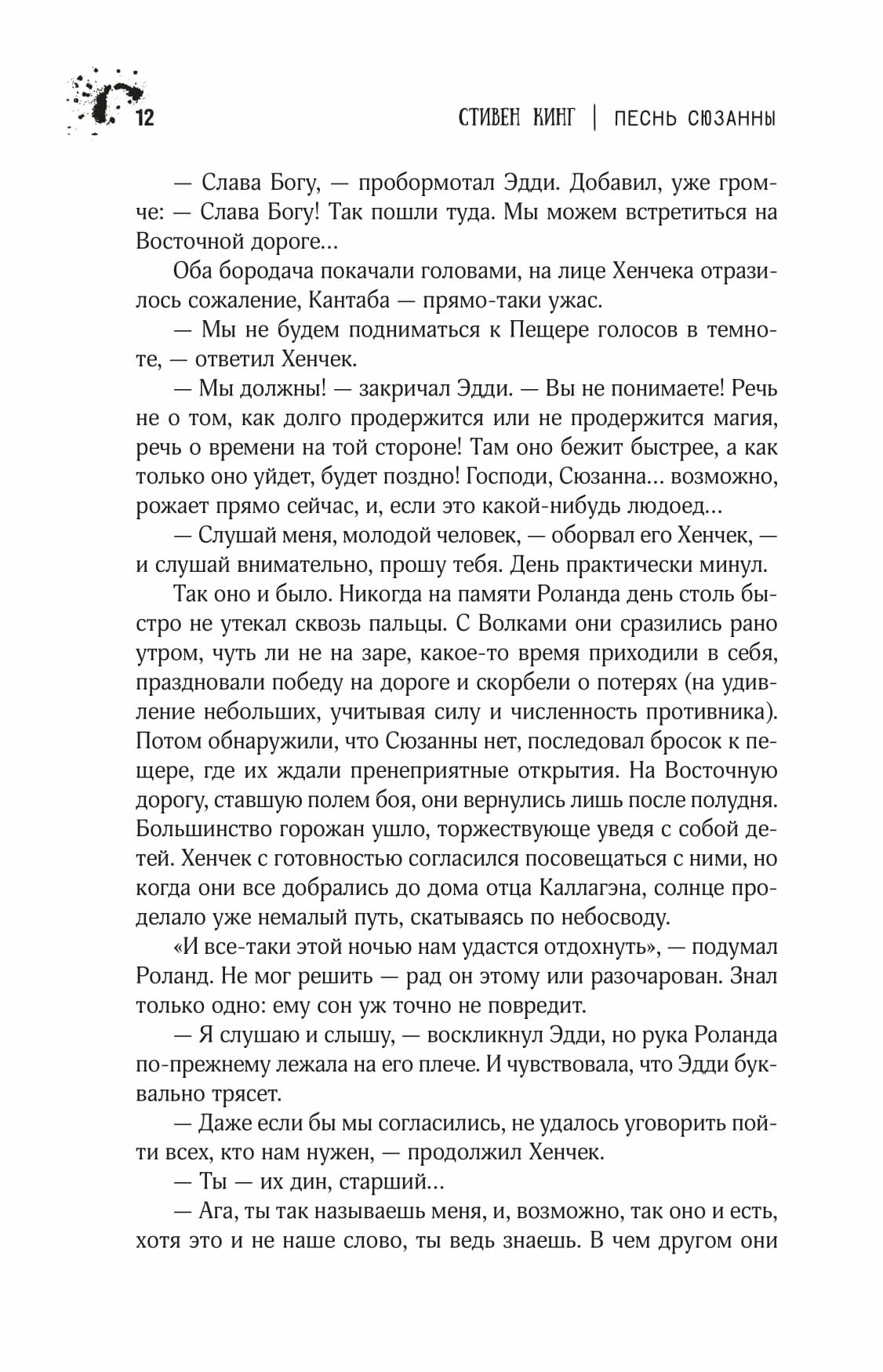 12 СТИВЕН КИНГ | ПЕСНЬ СЮЗАННЫ

— Слава Богу, — пробормотал Эдди. Добавил, уже громче: — Слава Богу! Так пошли туда. Мы можем встретиться на Восточной дороге…

Оба бородача покачали головами, на лице Хенчека отразилось сожаление, Кантаба — прямо-таки ужас.

— Мы не будем подниматься к Пещере голосов в темноте, — ответил Хенчек.

— Мы должны! — закричал Эдди. — Вы не понимаете! Речь не о том, как долго продержится или не продержится магия, речь о времени на той стороне! Там оно бежит быстрее, а как только оно уйдет, будет поздно! Господи, Сюзанна… возможно, рожает прямо сейчас, и, если это какой-нибудь людоед…

— Слушай меня, молодой человек, — оборвал его Хенчек, — и слушай внимательно, прошу тебя. День практически минул.

Так оно и было. Никогда на памяти Роланда день столь быстро не утекал сквозь пальцы. С Волками они сразились рано утром, чуть ли не на заре, какое-то время приходили в себя, праздновали победу на дороге и скорбели о потерях (на удивление небольших, учитывая силу и численность противника). Потом обнаружили, что Сюзанны нет, последовал бросок к пещере, где их ждали пренеприятные открытия. На Восточную дорогу, ставшую полем боя, они вернулись лишь после полудня. Большинство горожан ушло, торжествующе уведя с собой детей. Хенчек с готовностью согласился посовещаться с ними, но когда они все добрались до дома отца Каллагэна, солнце проделало уже немалый путь, скатываясь по небосводу.

«И все-таки этой ночью нам удастся отдохнуть», — подумал Роланд. Не мог решить — рад он этому или разочарован. Знал только одно: ему сон уж точно не повредит.

— Я слушаю и слышу, — воскликнул Эдди, но рука Роланда по-прежнему лежала на его плече. И чувствовала, что Эдди буквально трясет.

— Даже если бы мы согласились, не удалось уговорить пойти всех, кто нам нужен, — продолжил Хенчек.

— Ты — их дин, старший…

— Ага, ты так называешь меня, и, возможно, так оно и есть, хотя это и не наше слово, ты ведь знаешь. В чем другом они